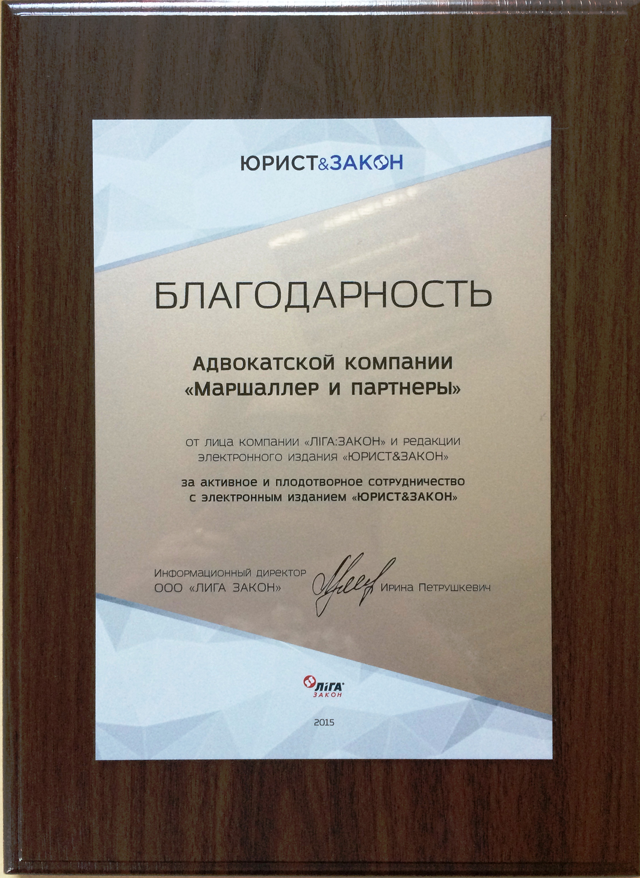 ЮРИСТ&ЗАКОН

БЛАГОДАРНОСТЬ

Адвокатской компании «Маршаллер и партнеры»

от лица компании «ЛІГА:ЗАКОН» и редакции электронного издания «ЮРИСТ&ЗАКОН»

за активное и плодотворное сотрудничество с электронным изданием «ЮРИСТ&ЗАКОН»

Информационный директор ООО «ЛИГА ЗАКОН» Ирина Петрушкевич

ЛІГА ЗАКОН

2015